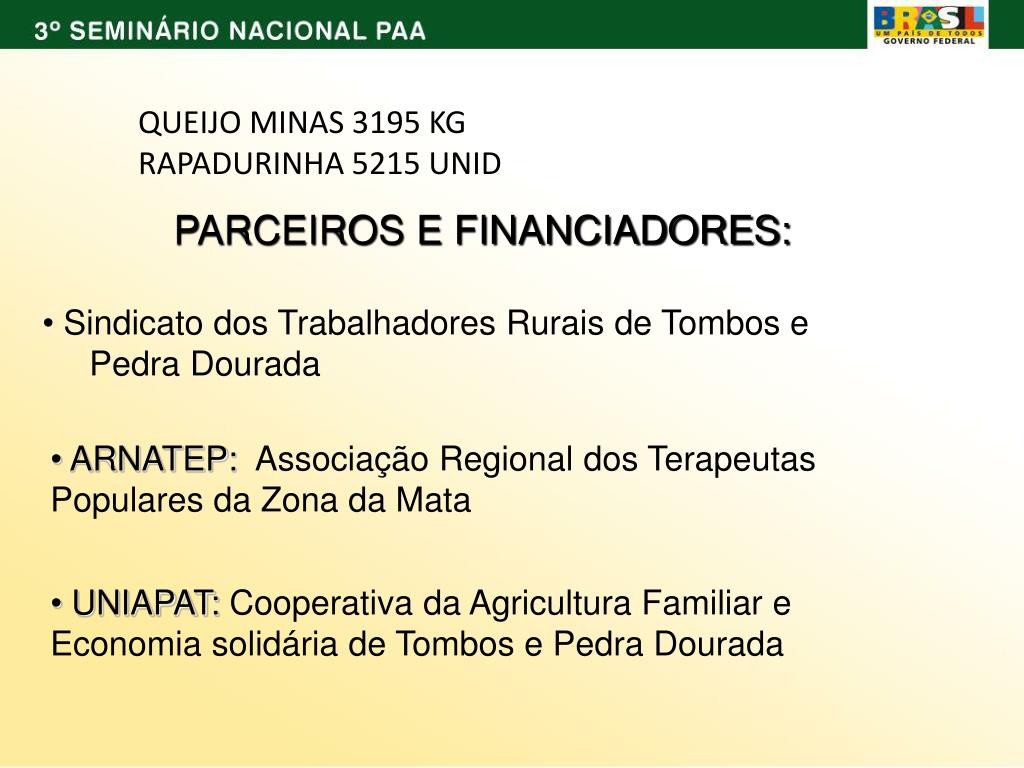 3º SEMINÁRIO NACIONAL PAA

BRASIL
UM PAÍS DE TODOS
GOVERNO FEDERAL

QUEIJO MINAS 3195 KG
RAPADURINHA 5215 UNID

PARCEIROS E FINANCIADORES:

• Sindicato dos Trabalhadores Rurais de Tombos e Pedra Dourada

• ARNATEP: Associação Regional dos Terapeutas Populares da Zona da Mata

• UNIAPAT: Cooperativa da Agricultura Familiar e Economia solidária de Tombos e Pedra Dourada